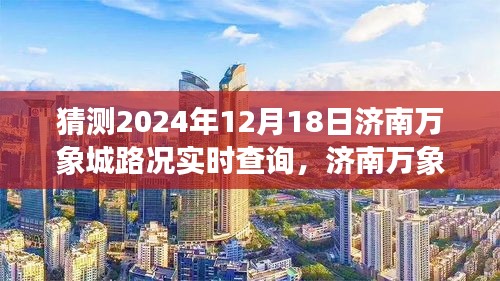 猜测2024年12月18日济南万象城路况实时查询，济南万象